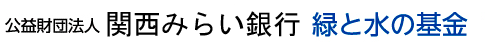 公益財団法人 関西みらい銀行 緑と水の基金